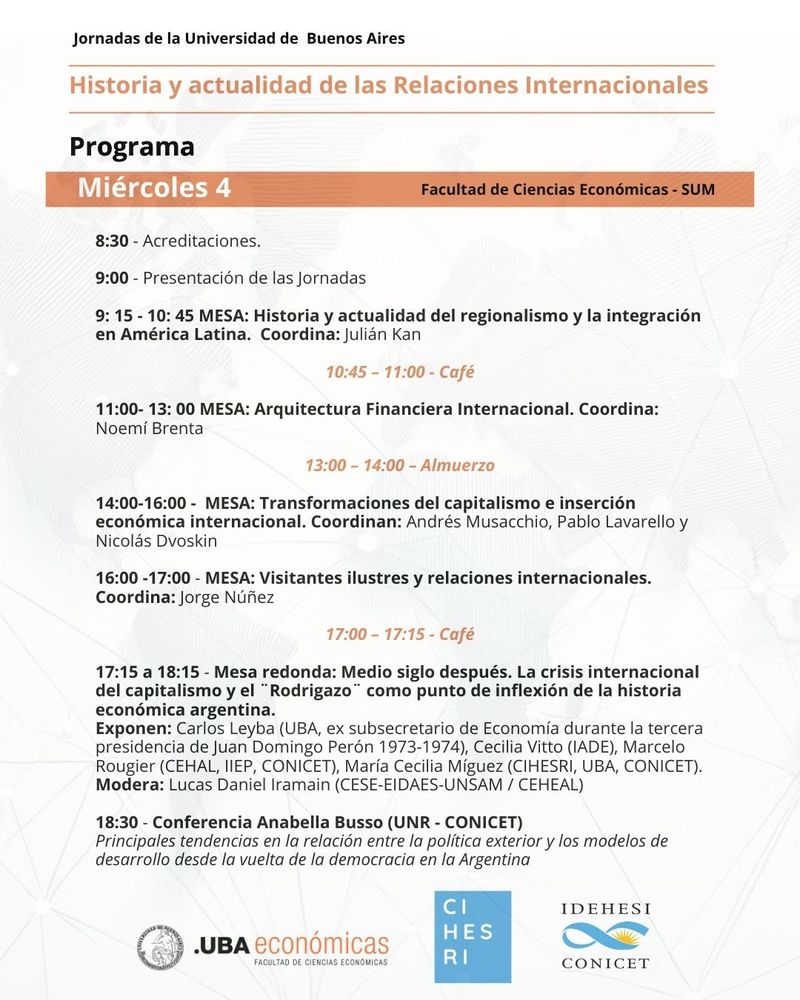 Jornadas de la Universidad de Buenos Aires

Historia y actualidad de las Relaciones Internacionales

Programa

Miércoles 4

Facultad de Ciencias Económicas - SUM

8:30 - Acreditaciones.

9:00 - Presentación de las Jornadas

9: 15 - 10: 45 MESA: Historia y actualidad del regionalismo y la integración en América Latina. Coordina: Julián Kan

10:45 – 11:00 - Café

11:00- 13: 00 MESA: Arquitectura Financiera Internacional. Coordina: Noemí Brenta

13:00 – 14:00 – Almuerzo

14:00-16:00 - MESA: Transformaciones del capitalismo e inserción económica internacional. Coordinan: Andrés Musacchio, Pablo Lavarello y Nicolás Dvoskin

16:00 -17:00 - MESA: Visitantes ilustres y relaciones internacionales. Coordina: Jorge Núñez

17:00 – 17:15 - Café

17:15 a 18:15 - Mesa redonda: Medio siglo después. La crisis internacional del capitalismo y el ¨Rodrigazo¨ como punto de inflexión de la historia económica argentina.
Exponen: Carlos Leyba (UBA, ex subsecretario de Economía durante la tercera presidencia de Juan Domingo Perón 1973-1974), Cecilia Vitto (IADE), Marcelo Rougier (CEHAL, IIEP, CONICET), María Cecilia Míguez (CIHESRI, UBA, CONICET).
Modera: Lucas Daniel Iramain (CESE-EIDAES-UNSAM / CEHEAL)

18:30 - Conferencia Anabella Busso (UNR - CONICET)
Principales tendencias en la relación entre la política exterior y los modelos de desarrollo desde la vuelta de la democracia en la Argentina

.UBA económicas
FACULTAD DE CIENCIAS ECONÓMICAS

CI
HES
RI

IDEHESI
CONICET